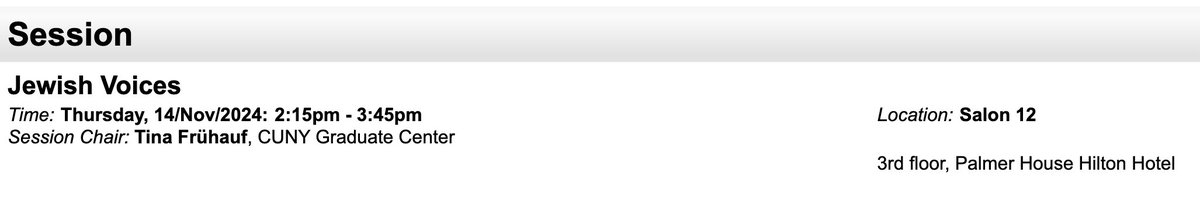 Session

Jewish Voices

Time: Thursday, 14/Nov/2024: 2:15pm - 3:45pm
Session Chair: Tina Frühauf, CUNY Graduate Center

Location: Salon 12

3rd floor, Palmer House Hilton Hotel